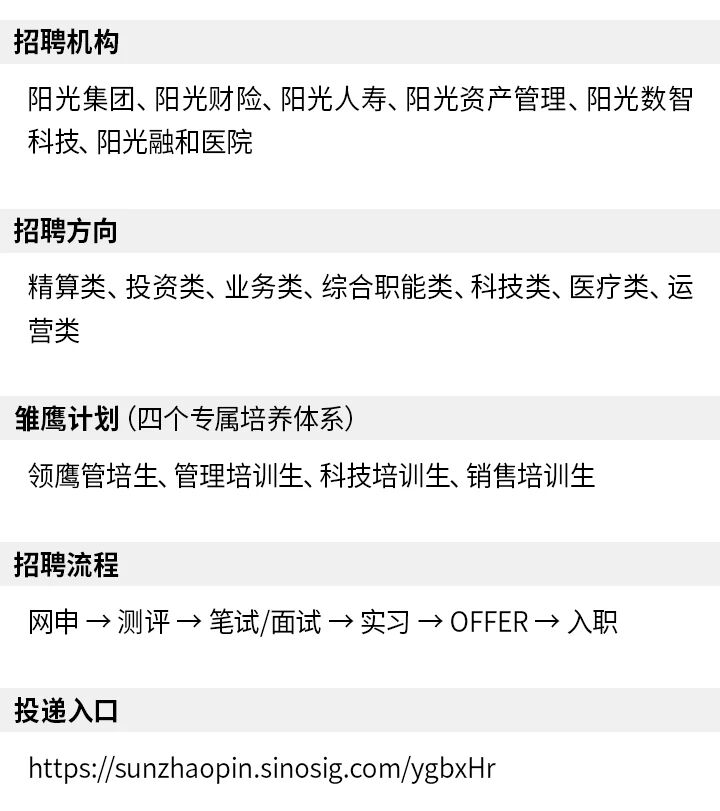 招聘机构

阳光集团、阳光财险、阳光人寿、阳光资产管理、阳光数智科技、阳光融和医院

招聘方向

精算类、投资类、业务类、综合职能类、科技类、医疗类、运营类

雏鹰计划（四个专属培养体系）

领鹰管培生、管理培训生、科技培训生、销售培训生

招聘流程

网申 → 测评 → 笔试/面试 → 实习 → OFFER → 入职

投递入口

https://sunzhaopin.sinosig.com/ygbxHr